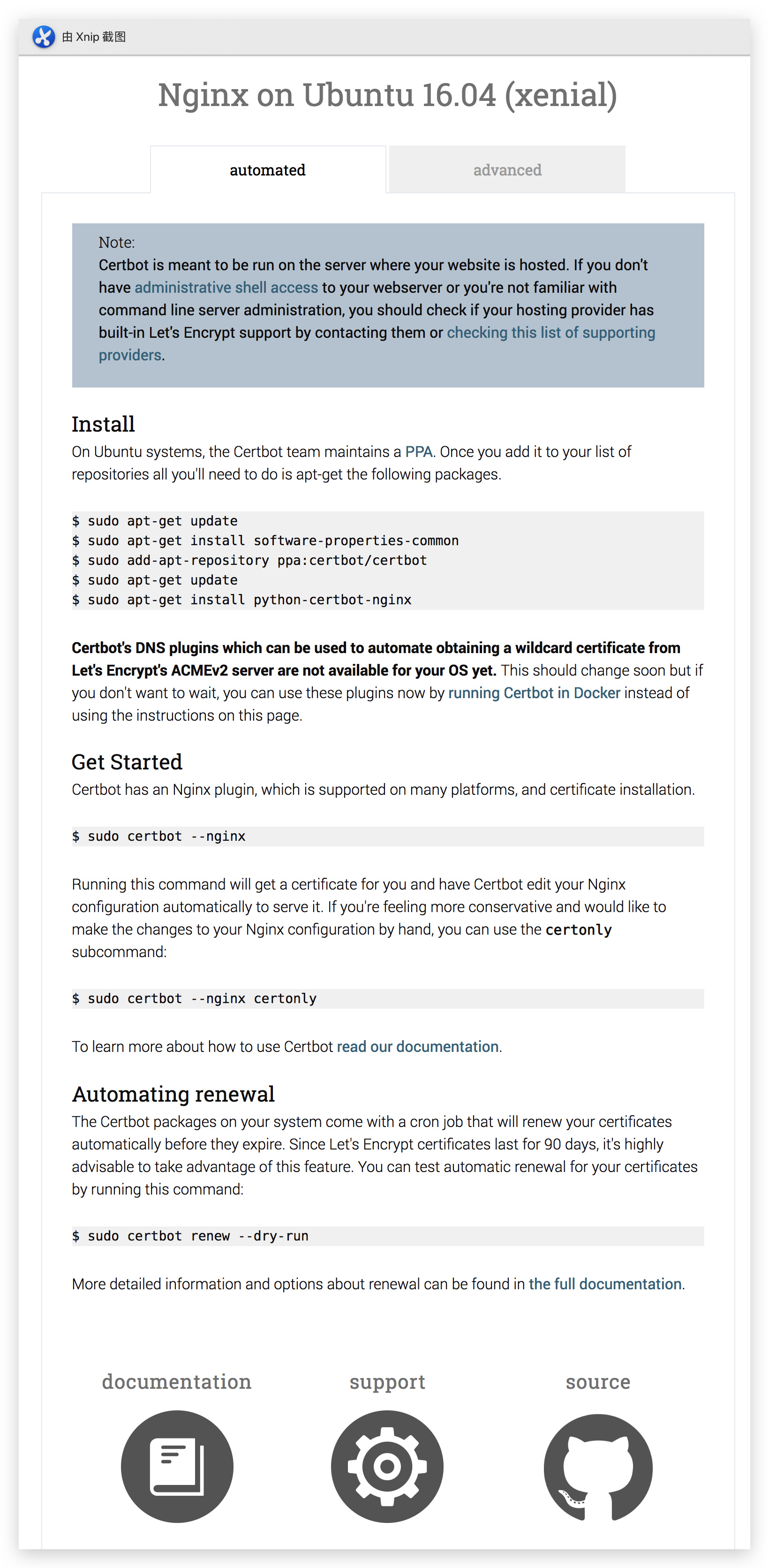 由 Xnip 截图

Nginx on Ubuntu 16.04 (xenial)

automated

advanced

Note:
Certbot is meant to be run on the server where your website is hosted. If you don't have administrative shell access to your webserver or you're not familiar with command line server administration, you should check if your hosting provider has built-in Let's Encrypt support by contacting them or checking this list of supporting providers.

Install
On Ubuntu systems, the Certbot team maintains a PPA. Once you add it to your list of repositories all you'll need to do is apt-get the following packages.

$ sudo apt-get update
$ sudo apt-get install software-properties-common
$ sudo add-apt-repository ppa:certbot/certbot
$ sudo apt-get update
$ sudo apt-get install python-certbot-nginx

Certbot's DNS plugins which can be used to automate obtaining a wildcard certificate from Let's Encrypt's ACMEv2 server are not available for your OS yet. This should change soon but if you don't want to wait, you can use these plugins now by running Certbot in Docker instead of using the instructions on this page.

Get Started
Certbot has an Nginx plugin, which is supported on many platforms, and certificate installation.

$ sudo certbot --nginx

Running this command will get a certificate for you and have Certbot edit your Nginx configuration automatically to serve it. If you're feeling more conservative and would like to make the changes to your Nginx configuration by hand, you can use the certonly subcommand:

$ sudo certbot --nginx certonly

To learn more about how to use Certbot read our documentation.

Automating renewal
The Certbot packages on your system come with a cron job that will renew your certificates automatically before they expire. Since Let's Encrypt certificates last for 90 days, it's highly advisable to take advantage of this feature. You can test automatic renewal for your certificates by running this command:

$ sudo certbot renew --dry-run

More detailed information and options about renewal can be found in the full documentation.

documentation

support

source